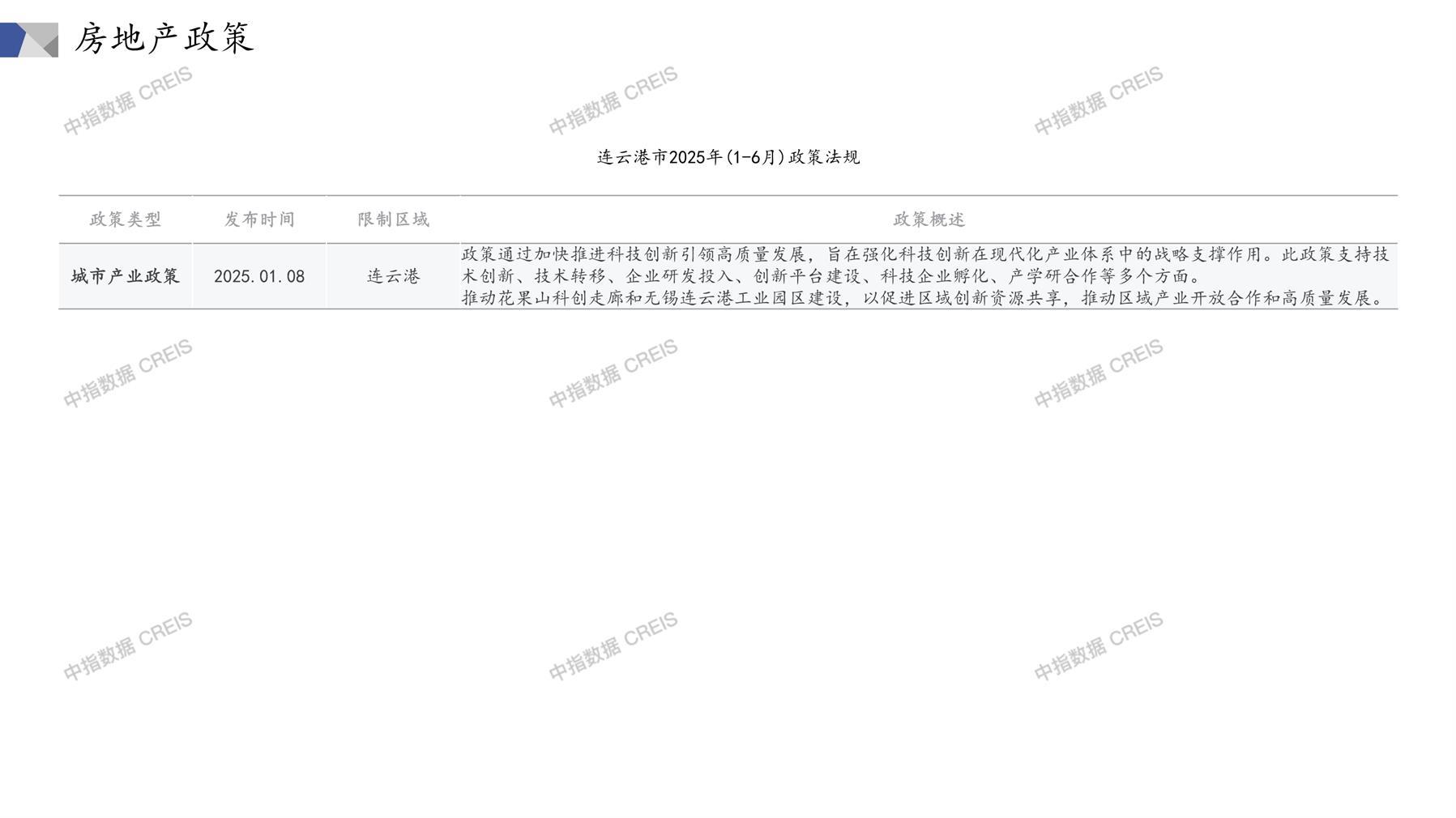 房地产政策

连云港市2025年(1-6月)政策法规

| 政策类型 | 发布时间 | 限制区域 | 政策概述 |
|---|---|---|---|
| 城市产业政策 | 2025.01.08 | 连云港 | 政策通过加快推进科技创新引领高质量发展，旨在强化科技创新在现代化产业体系中的战略支撑作用。此政策支持技术创新、技术转移、企业研发投入、创新平台建设、科技企业孵化、产学研合作等多个方面。推动花果山科创走廊和无锡连云港工业园区建设，以促进区域创新资源共享，推动区域产业开放合作和高质量发展。 |

中指数据 CREIS